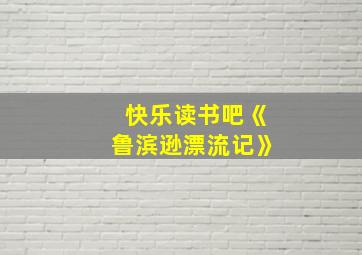 快乐读书吧《鲁滨逊漂流记》